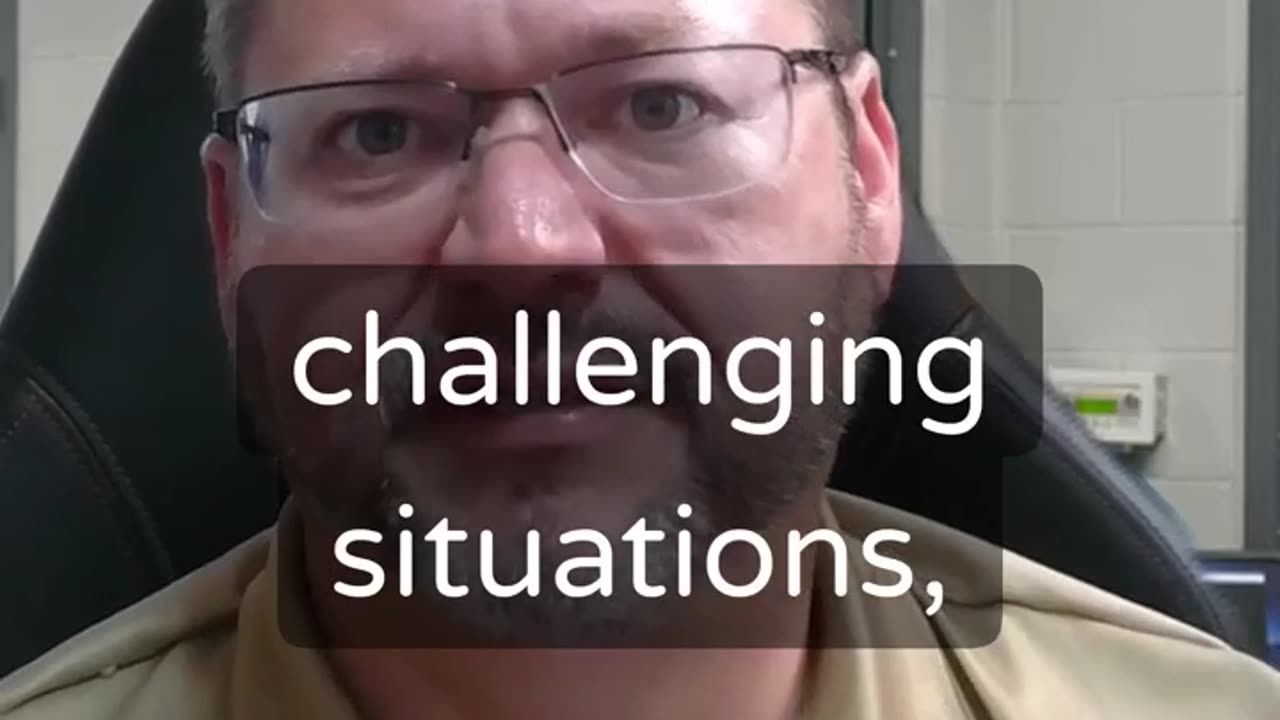 challenging situations,